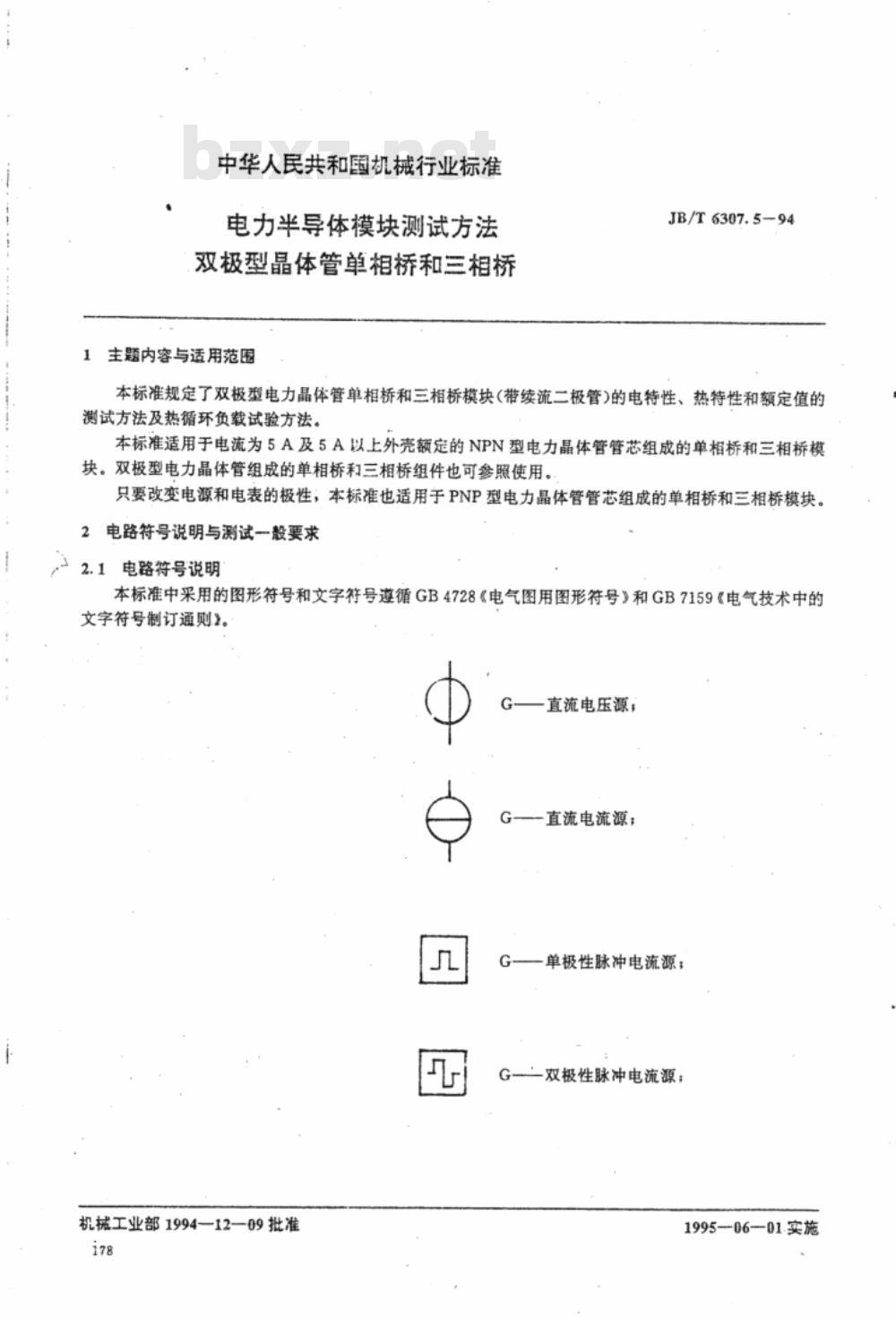 bzxz.net

中华人民共和国机械行业标准

电力半导体模块测试方法
双极型晶体管单相桥和三相桥

JB/T 6307.5—94

1 主题内容与适用范围

本标准规定了双极型电力晶体管单相桥和三相桥模块(带续流二极管)的电特性、热特性和额定值的测试方法及热循环负载试验方法。

本标准适用于电流为 5 A 及 5 A 以上外壳额定的 NPN 型电力晶体管管芯组成的单相桥和三相桥模块。双极型电力晶体管组成的单相桥和三相桥组件也可参照使用。

只要改变电源和电表的极性，本标准也适用于 PNP 型电力晶体管管芯组成的单相桥和三相桥模块。

2 电路符号说明与测试一般要求

2.1 电路符号说明

本标准中采用的图形符号和文字符号遵循 GB 4728《电气图用图形符号》和 GB 7159《电气技术中的文字符号制订通则》。

G——直流电压源；

G——直流电流源；

G——单极性脉冲电流源；

G——双极性脉冲电流源；

机械工业部 1994—12—09 批准

1995—06—01 实施

178